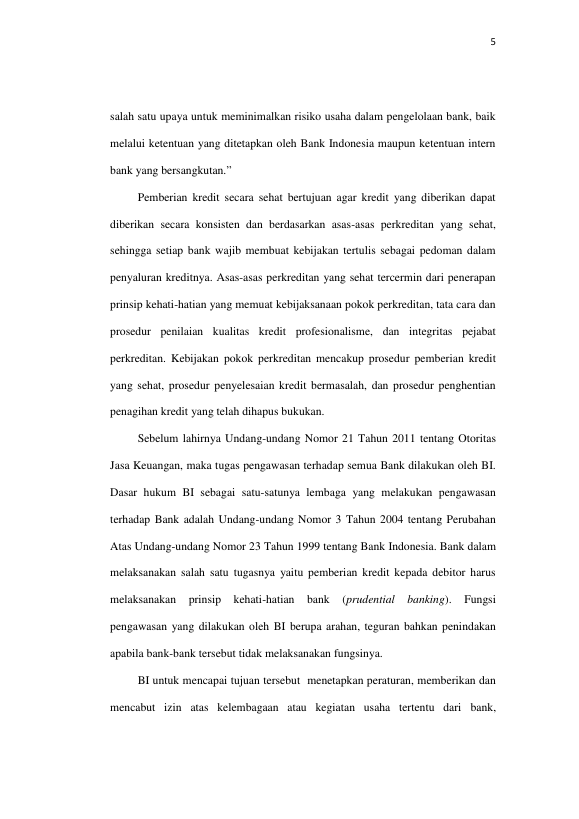 5

salah satu upaya untuk meminimalkan risiko usaha dalam pengelolaan bank, baik melalui ketentuan yang ditetapkan oleh Bank Indonesia maupun ketentuan intern bank yang bersangkutan.”

Pemberian kredit secara sehat bertujuan agar kredit yang diberikan dapat diberikan secara konsisten dan berdasarkan asas-asas perkreditan yang sehat, sehingga setiap bank wajib membuat kebijakan tertulis sebagai pedoman dalam penyaluran kreditnya. Asas-asas perkreditan yang sehat tercermin dari penerapan prinsip kehati-hatian yang memuat kebijaksanaan pokok perkreditan, tata cara dan prosedur penilaian kualitas kredit profesionalisme, dan integritas pejabat perkreditan. Kebijakan pokok perkreditan mencakup prosedur pemberian kredit yang sehat, prosedur penyelesaian kredit bermasalah, dan prosedur penghentian penagihan kredit yang telah dihapus bukukan.

Sebelum lahirnya Undang-undang Nomor 21 Tahun 2011 tentang Otoritas Jasa Keuangan, maka tugas pengawasan terhadap semua Bank dilakukan oleh BI. Dasar hukum BI sebagai satu-satunya lembaga yang melakukan pengawasan terhadap Bank adalah Undang-undang Nomor 3 Tahun 2004 tentang Perubahan Atas Undang-undang Nomor 23 Tahun 1999 tentang Bank Indonesia. Bank dalam melaksanakan salah satu tugasnya yaitu pemberian kredit kepada debitor harus melaksanakan prinsip kehati-hatian bank (prudential banking). Fungsi pengawasan yang dilakukan oleh BI berupa arahan, teguran bahkan penindakan apabila bank-bank tersebut tidak melaksanakan fungsinya.

BI untuk mencapai tujuan tersebut menetapkan peraturan, memberikan dan mencabut izin atas kelembagaan atau kegiatan usaha tertentu dari bank,